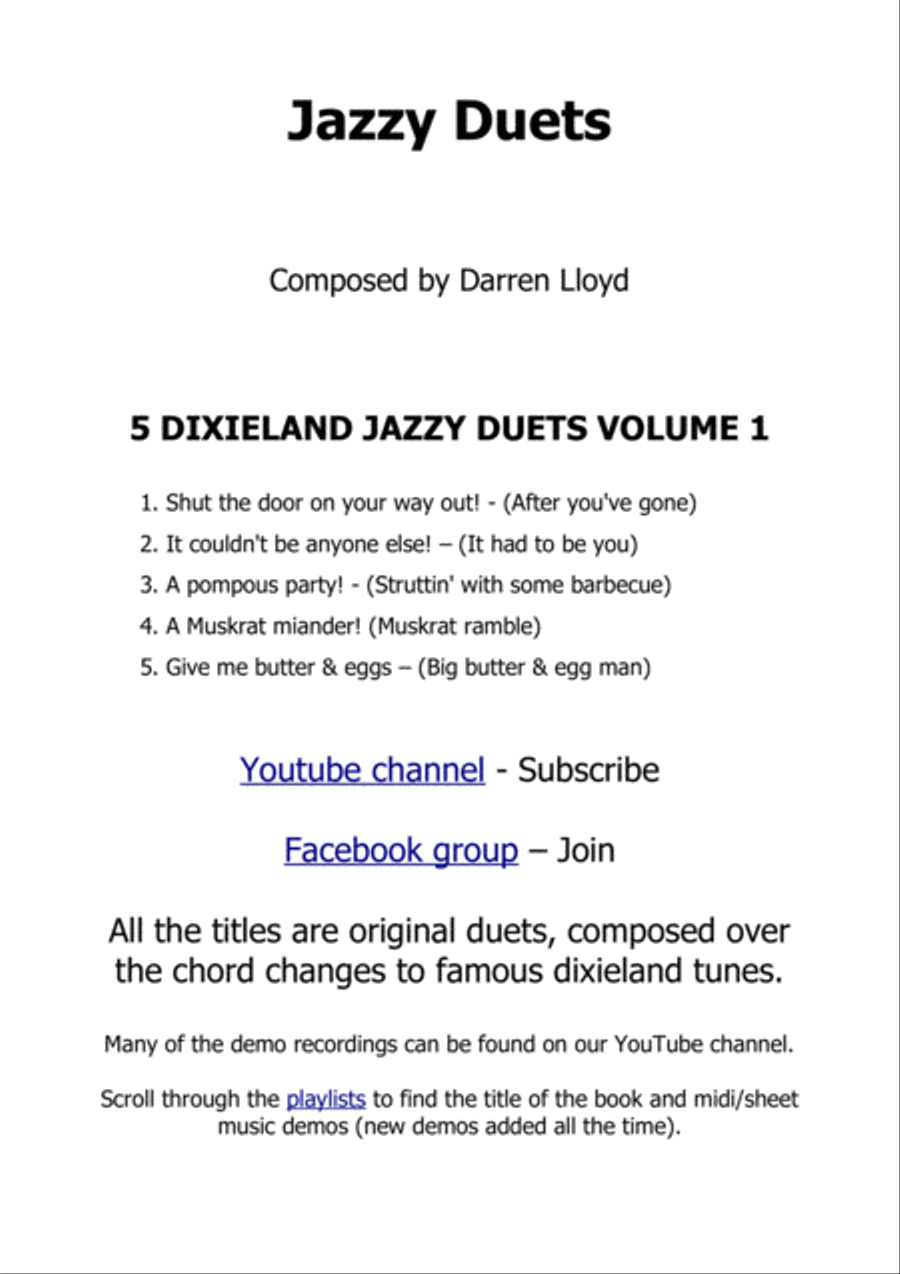 Jazzy Duets

Composed by Darren Lloyd

5 DIXIELAND JAZZY DUETS VOLUME 1

1. Shut the door on your way out! - (After you've gone)
2. It couldn't be anyone else! – (It had to be you)
3. A pompous party! - (Struttin' with some barbecue)
4. A Muskrat miander! (Muskrat ramble)
5. Give me butter & eggs – (Big butter & egg man)

Youtube channel - Subscribe

Facebook group – Join

All the titles are original duets, composed over the chord changes to famous dixieland tunes.

Many of the demo recordings can be found on our YouTube channel.

Scroll through the playlists to find the title of the book and midi/sheet music demos (new demos added all the time).